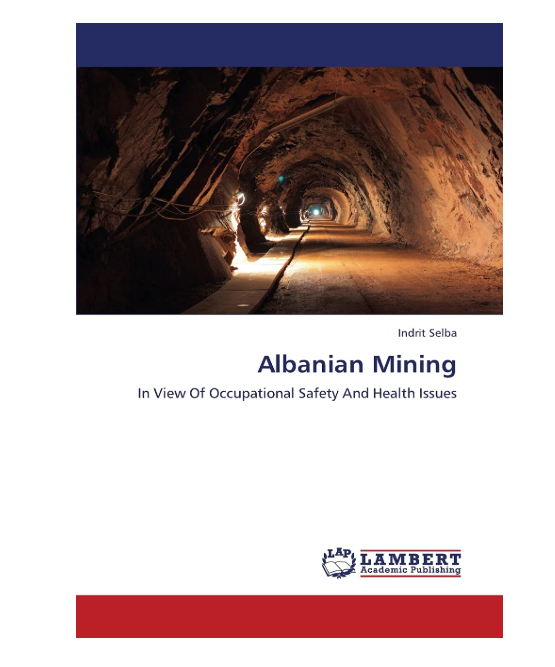 Indrit Selba

Albanian Mining

In View Of Occupational Safety And Health Issues

LAP
LAMBERT
Academic Publishing